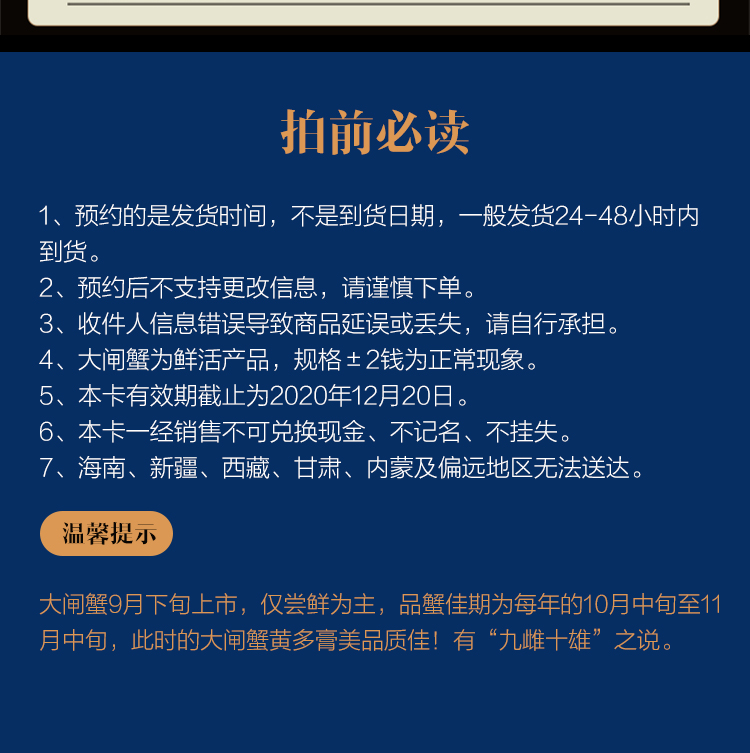 拍前必读

1、预约的是发货时间，不是到货日期，一般发货24-48小时内到货。
2、预约后不支持更改信息，请谨慎下单。
3、收件人信息错误导致商品延误或丢失，请自行承担。
4、大闸蟹为鲜活产品，规格±2钱为正常现象。
5、本卡有效期截止为2020年12月20日。
6、本卡一经销售不可兑换现金、不记名、不挂失。
7、海南、新疆、西藏、甘肃、内蒙及偏远地区无法送达。

温馨提示

大闸蟹9月下旬上市，仅尝鲜为主，品蟹佳期为每年的10月中旬至11月中旬，此时的大闸蟹黄多膏美品质佳！有“九雌十雄”之说。